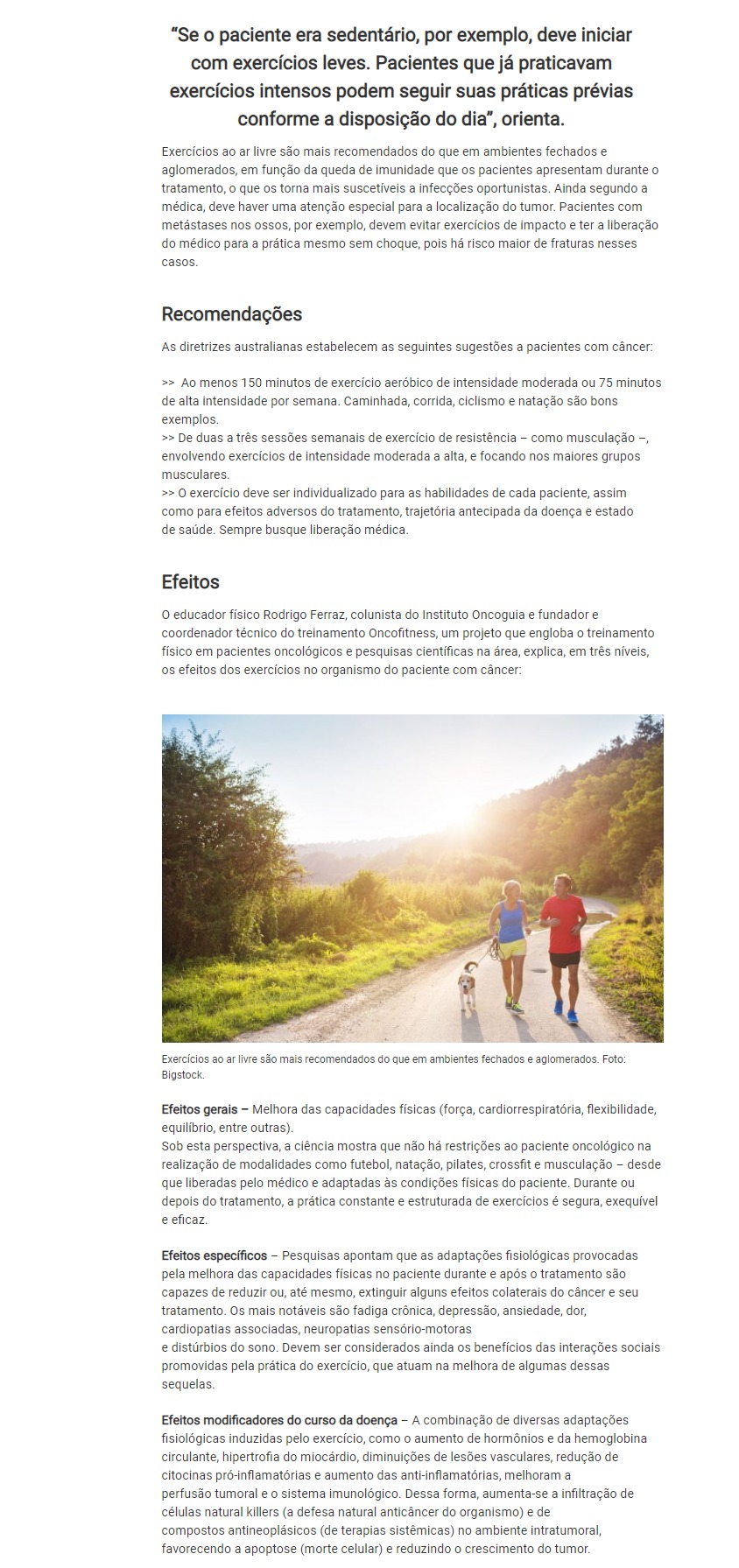 “Se o paciente era sedentário, por exemplo, deve iniciar com exercícios leves. Pacientes que já praticavam exercícios intensos podem seguir suas práticas prévias conforme a disposição do dia”, orienta.

Exercícios ao ar livre são mais recomendados do que em ambientes fechados e aglomerados, em função da queda de imunidade que os pacientes apresentam durante o tratamento, o que os torna mais suscetíveis a infecções oportunistas. Ainda segundo a médica, deve haver uma atenção especial para a localização do tumor. Pacientes com metástases nos ossos, por exemplo, devem evitar exercícios de impacto e ter a liberação do médico para a prática mesmo sem choque, pois há risco maior de fraturas nesses casos.

Recomendações

As diretrizes australianas estabelecem as seguintes sugestões a pacientes com câncer:

>> Ao menos 150 minutos de exercício aeróbico de intensidade moderada ou 75 minutos de alta intensidade por semana. Caminhada, corrida, ciclismo e natação são bons exemplos.
>> De duas a três sessões semanais de exercício de resistência – como musculação –, envolvendo exercícios de intensidade moderada a alta, e focando nos maiores grupos musculares.
>> O exercício deve ser individualizado para as habilidades de cada paciente, assim como para efeitos adversos do tratamento, trajetória antecipada da doença e estado de saúde. Sempre busque liberação médica.

Efeitos

O educador físico Rodrigo Ferraz, colunista do Instituto Oncoguia e fundador e coordenador técnico do treinamento Oncofitness, um projeto que engloba o treinamento físico em pacientes oncológicos e pesquisas científicas na área, explica, em três níveis, os efeitos dos exercícios no organismo do paciente com câncer:

Exercícios ao ar livre são mais recomendados do que em ambientes fechados e aglomerados. Foto: Bigstock.

Efeitos gerais – Melhora das capacidades físicas (força, cardiorrespiratória, flexibilidade, equilíbrio, entre outras).
Sob esta perspectiva, a ciência mostra que não há restrições ao paciente oncológico na realização de modalidades como futebol, natação, pilates, crossfit e musculação – desde que liberadas pelo médico e adaptadas às condições físicas do paciente. Durante ou depois do tratamento, a prática constante e estruturada de exercícios é segura, exequível e eficaz.

Efeitos específicos – Pesquisas apontam que as adaptações fisiológicas provocadas pela melhora das capacidades físicas no paciente durante e após o tratamento são capazes de reduzir ou, até mesmo, extinguir alguns efeitos colaterais do câncer e seu tratamento. Os mais notáveis são fadiga crônica, depressão, ansiedade, dor, cardiopatias associadas, neuropatias sensório-motoras e distúrbios do sono. Devem ser considerados ainda os benefícios das interações sociais promovidas pela prática do exercício, que atuam na melhora de algumas dessas sequelas.

Efeitos modificadores do curso da doença – A combinação de diversas adaptações fisiológicas induzidas pelo exercício, como o aumento de hormônios e da hemoglobina circulante, hipertrofia do miocárdio, diminuições de lesões vasculares, redução de citocinas pró-inflamatórias e aumento das anti-inflamatórias, melhoram a perfusão tumoral e o sistema imunológico. Dessa forma, aumenta-se a infiltração de células natural killers (a defesa natural anticâncer do organismo) e de compostos antineoplásicos (de terapias sistêmicas) no ambiente intratumoral, favorecendo a apoptose (morte celular) e reduzindo o crescimento do tumor.